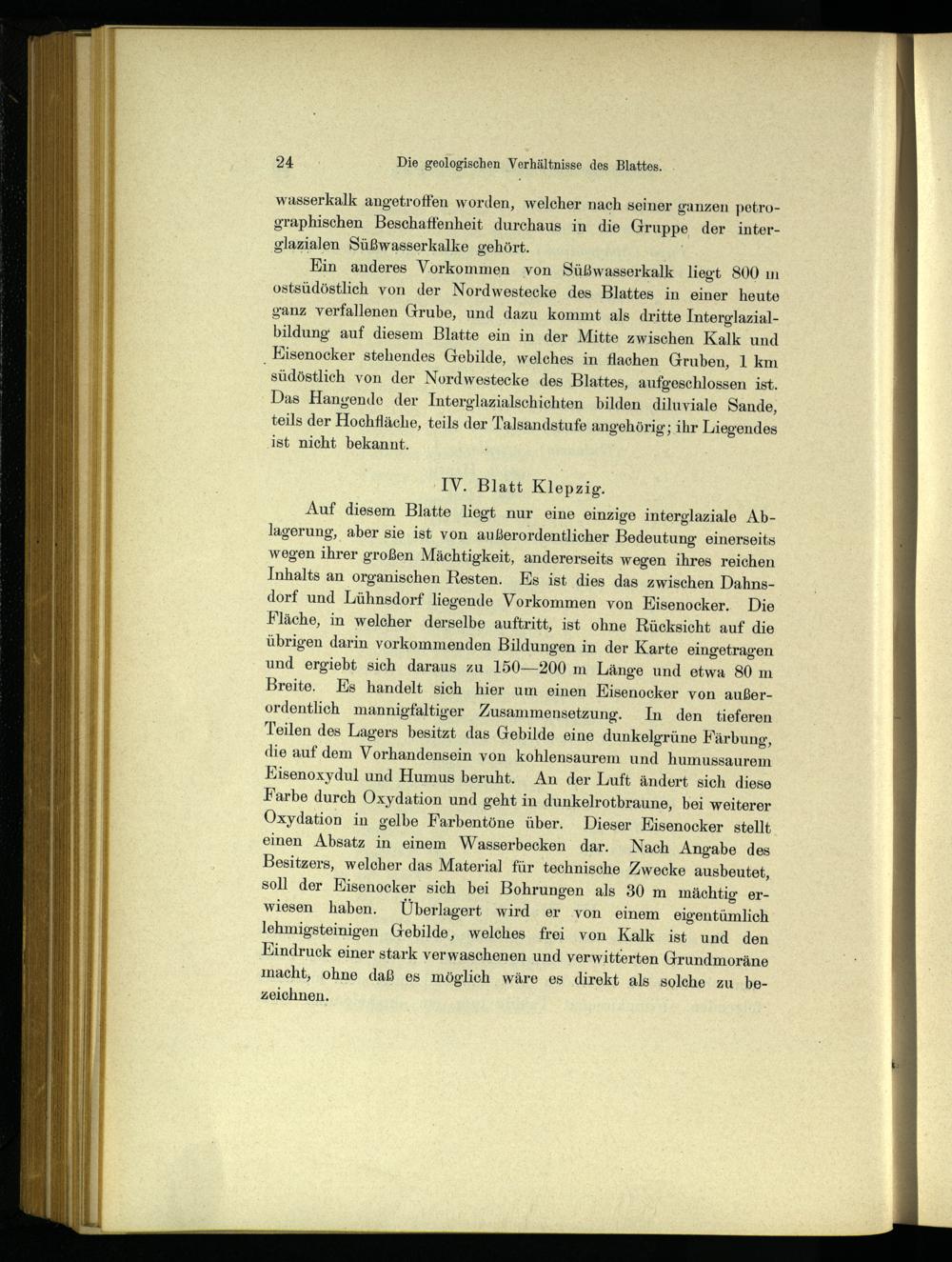 24 Die geologischen Verhältnisse des Blattes.

wasserkalk angetroffen worden, welcher nach seiner ganzen petrographischen Beschaffenheit durchaus in die Gruppe der interglazialen Süßwasserkalke gehört.

Ein anderes Vorkommen von Süßwasserkalk liegt 800 m ostsüdöstlich von der Nordwestecke des Blattes in einer heute ganz verfallenen Grube, und dazu kommt als dritte Interglazialbildung auf diesem Blatte ein in der Mitte zwischen Kalk und Eisenocker stehendes Gebilde, welches in flachen Gruben, 1 km südöstlich von der Nordwestecke des Blattes, aufgeschlossen ist. Das Hangende der Interglazialschichten bilden diluviale Sande, teils der Hochfläche, teils der Talsandstufe angehörig; ihr Liegendes ist nicht bekannt.

IV. Blatt Klepzig.

Auf diesem Blatte liegt nur eine einzige interglaziale Ablagerung, aber sie ist von außerordentlicher Bedeutung einerseits wegen ihrer großen Mächtigkeit, andererseits wegen ihres reichen Inhalts an organischen Resten. Es ist dies das zwischen Dahnsdorf und Lühnsdorf liegende Vorkommen von Eisenocker. Die Fläche, in welcher derselbe auftritt, ist ohne Rücksicht auf die übrigen darin vorkommenden Bildungen in der Karte eingetragen und ergiebt sich daraus zu 150—200 m Länge und etwa 80 m Breite. Es handelt sich hier um einen Eisenocker von außerordentlich mannigfaltiger Zusammensetzung. In den tieferen Teilen des Lagers besitzt das Gebilde eine dunkelgrüne Färbung, die auf dem Vorhandensein von kohlensaurem und humussaurem Eisenoxydul und Humus beruht. An der Luft ändert sich diese Farbe durch Oxydation und geht in dunkelrotbraune, bei weiterer Oxydation in gelbe Farbentöne über. Dieser Eisenocker stellt einen Absatz in einem Wasserbecken dar. Nach Angabe des Besitzers, welcher das Material für technische Zwecke ausbeutet, soll der Eisenocker sich bei Bohrungen als 30 m mächtig erwiesen haben. Überlagert wird er von einem eigentümlich lehmigsteinigen Gebilde, welches frei von Kalk ist und den Eindruck einer stark verwaschenen und verwitterten Grundmoräne macht, ohne daß es möglich wäre es direkt als solche zu bezeichnen.